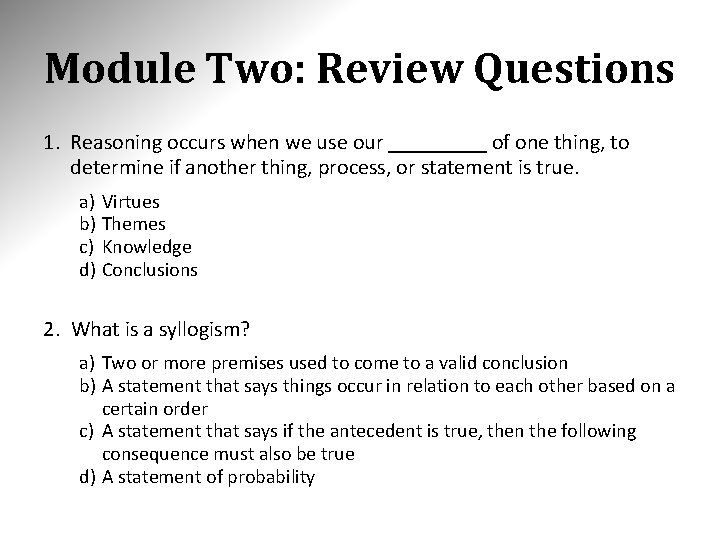 Module Two: Review Questions

1. Reasoning occurs when we use our _________ of one thing, to determine if another thing, process, or statement is true.

a) Virtues
b) Themes
c) Knowledge
d) Conclusions

2. What is a syllogism?

a) Two or more premises used to come to a valid conclusion
b) A statement that says things occur in relation to each other based on a certain order
c) A statement that says if the antecedent is true, then the following consequence must also be true
d) A statement of probability